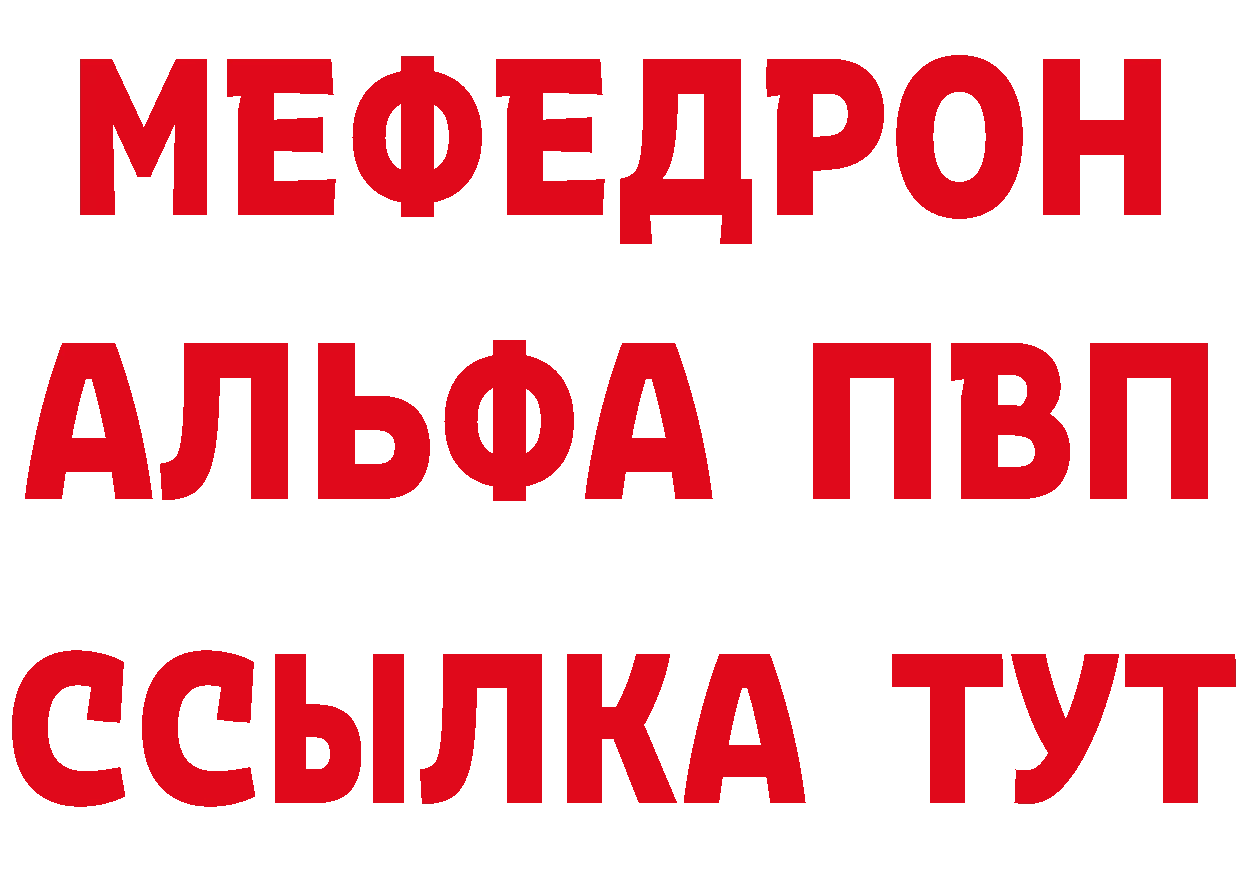 МЕФЕДРОН
АЛЬФА ПВП
ССЫЛКА ТУТ